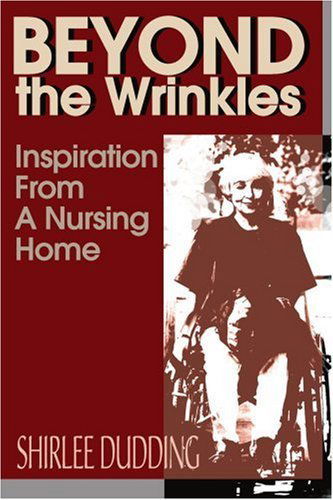 BEYOND
the Wrinkles

Inspiration From A Nursing Home

SHIRLEE DUDDING